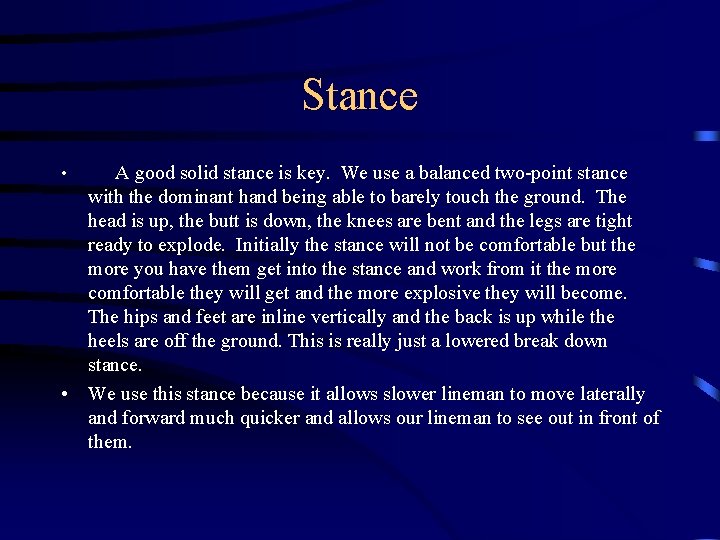 Stance

• A good solid stance is key. We use a balanced two-point stance with the dominant hand being able to barely touch the ground. The head is up, the butt is down, the knees are bent and the legs are tight ready to explode. Initially the stance will not be comfortable but the more you have them get into the stance and work from it the more comfortable they will get and the more explosive they will become. The hips and feet are inline vertically and the back is up while the heels are off the ground. This is really just a lowered break down stance.

• We use this stance because it allows slower lineman to move laterally and forward much quicker and allows our lineman to see out in front of them.